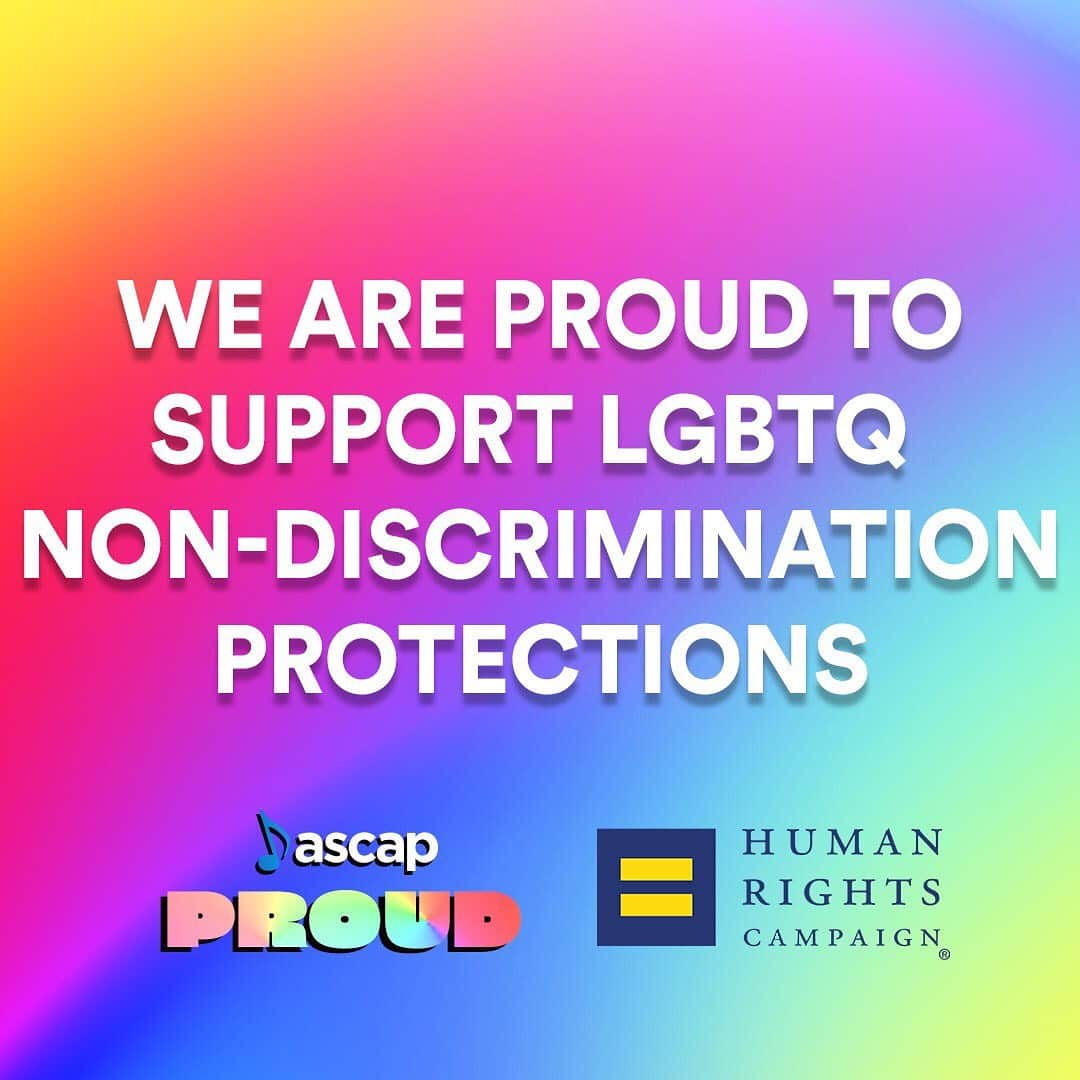 WE ARE PROUD TO SUPPORT LGBTQ NON-DISCRIMINATION PROTECTIONS

ascap
PROUD

HUMAN RIGHTS CAMPAIGN®